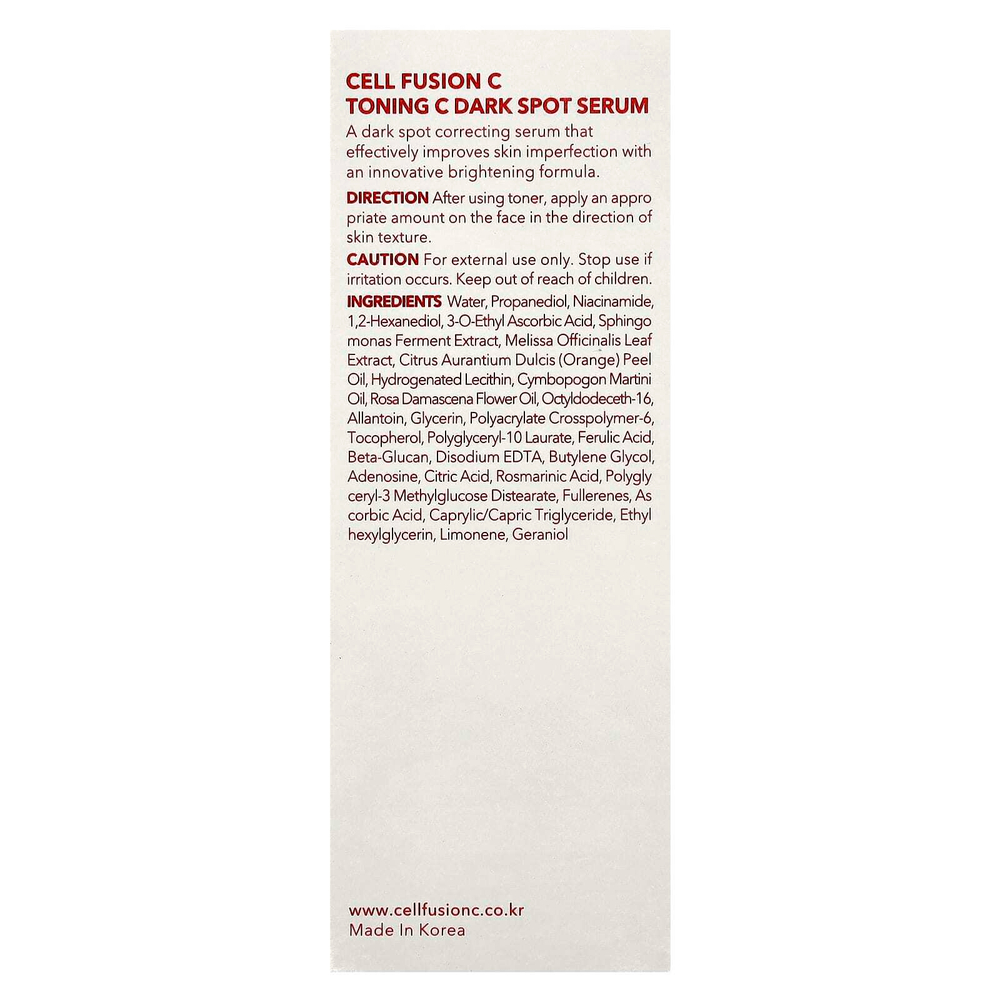 CELL FUSION C
TONING C DARK SPOT SERUM

A dark spot correcting serum that effectively improves skin imperfection with an innovative brightening formula.

DIRECTION After using toner, apply an appro priate amount on the face in the direction of skin texture.

CAUTION For external use only. Stop use if irritation occurs. Keep out of reach of children.

INGREDIENTS Water, Propanediol, Niacinamide, 1,2-Hexanediol, 3-O-Ethyl Ascorbic Acid, Sphingo monas Ferment Extract, Melissa Officinalis Leaf Extract, Citrus Aurantium Dulcis (Orange) Peel Oil, Hydrogenated Lecithin, Cymbopogon Martini Oil, Rosa Damascena Flower Oil, Octyldodeceth-16, Allantoin, Glycerin, Polyacrylate Crosspolymer-6, Tocopherol, Polyglyceryl-10 Laurate, Ferulic Acid, Beta-Glucan, Disodium EDTA, Butylene Glycol, Adenosine, Citric Acid, Rosmarinic Acid, Polygly ceryl-3 Methylglucose Distearate, Fullerenes, As corbic Acid, Caprylic/Capric Triglyceride, Ethyl hexylglycerin, Limonene, Geraniol

www.cellfusionc.co.kr
Made In Korea